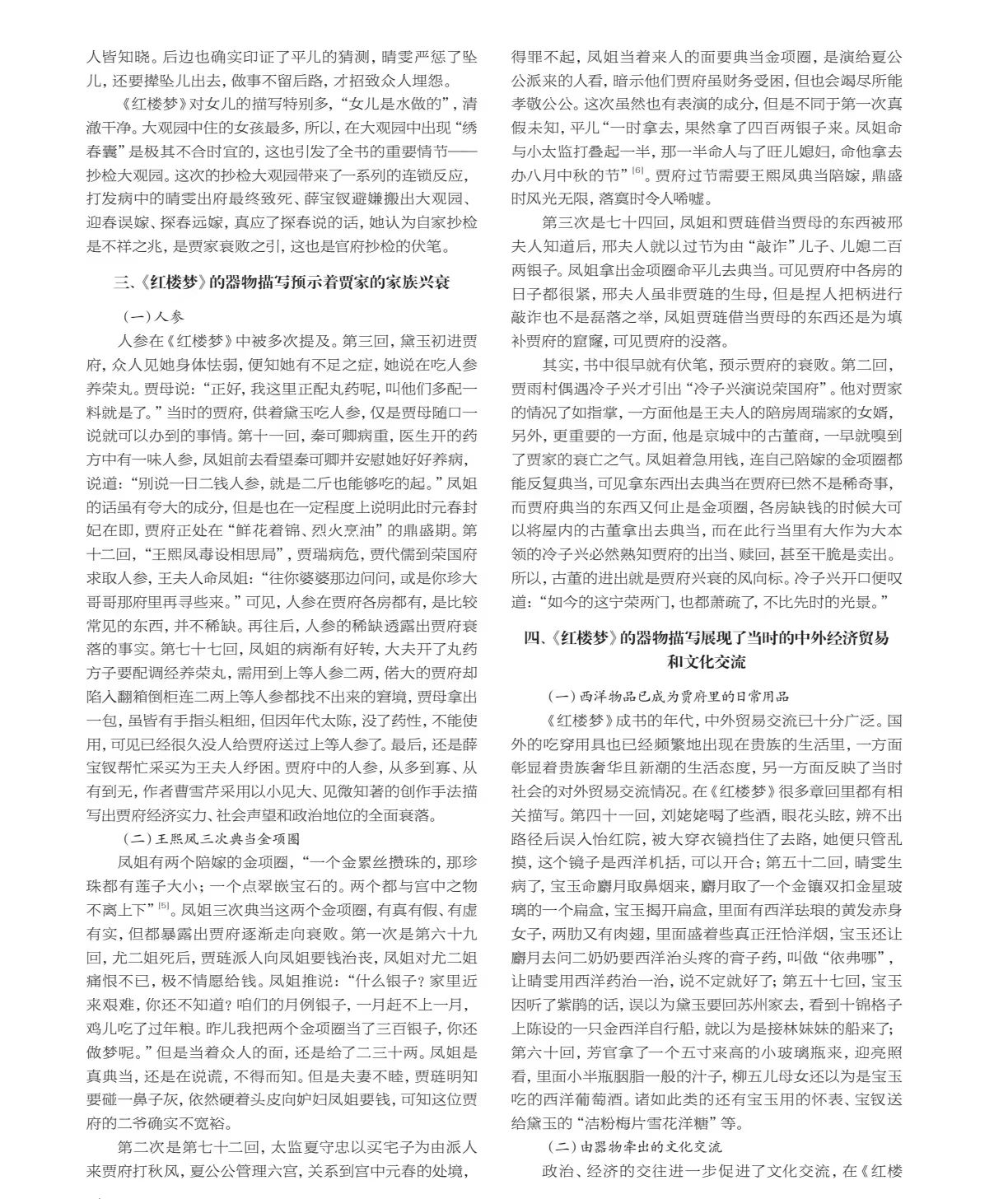 人皆知晓。后边也确实印证了平儿的猜测，晴雯严惩了坠儿，还要撵坠儿出去，做事不留后路，才招致众人埋怨。

《红楼梦》对女儿的描写特别多，“女儿是水做的”，清澈干净。大观园中住的女孩最多，所以，在大观园中出现“绣春囊”是极其不合时宜的，这也引发了全书的重要情节——抄检大观园。这次的抄检大观园带来了一系列的连锁反应，打发病中的晴雯出府最终致死、薛宝钗避嫌搬出大观园、迎春误嫁、探春远嫁，真应了探春说的话，她认为自家抄检是不祥之兆，是贾家衰败之引，这也是官府抄检的伏笔。

三、《红楼梦》的器物描写预示着贾家的家族兴衰

（一）人参

人参在《红楼梦》中被多次提及。第三回，黛玉初进贾府，众人见她身体怯弱，便知她有不足之症，她说在吃人参养荣丸。贾母说：“正好，我这里正配丸药呢，叫他们多配一料就是了。”当时的贾府，供着黛玉吃人参，仅是贾母随口一说就可以办到的事情。第十一回，秦可卿病重，医生开的药方中有一味人参，凤姐前去看望秦可卿并安慰她好好养病，说道：“别说一日二钱人参，就是二斤也能够吃的起。”凤姐的话虽有夸大的成分，但是也在一定程度上说明此时元春封妃在即，贾府正处在“鲜花着锦、烈火烹油”的鼎盛期。第十二回，“王熙凤毒设相思局”，贾瑞病危，贾代儒到荣国府求取人参，王夫人命凤姐：“往你婆婆那边问问，或是你珍大哥哥那府里再寻些来。”可见，人参在贾府各房都有，是比较常见的东西，并不稀缺。再往后，人参的稀缺透露出贾府衰落的事实。第七十七回，凤姐的病渐有好转，大夫开了丸药方子要配调经养荣丸，需用到上等人参二两，偌大的贾府却陷入翻箱倒柜连二两上等人参都找不出来的窘境，贾母拿出一包，虽皆有手指头粗细，但因年代太陈，没了药性，不能使用，可见已经很久没人给贾府送过上等人参了。最后，还是薛宝钗帮忙采买为王夫人纾困。贾府中的人参，从多到寡、从有到无，作者曹雪芹采用以小见大、见微知著的创作手法描写出贾府经济实力、社会声望和政治地位的全面衰落。

（二）王熙凤三次典当金项圈

凤姐有两个陪嫁的金项圈，“一个金累丝攒珠的，那珍珠都有莲子大小；一个点翠嵌宝石的。两个都与宫中之物不离上下”$^{[5]}$。凤姐三次典当这两个金项圈，有真有假、有虚有实，但都暴露出贾府逐渐走向衰败。第一次是第六十九回，尤二姐死后，贾琏派人向凤姐要钱治丧，凤姐对尤二姐痛恨不已，极不情愿给钱。凤姐推说：“什么银子？家里近来艰难，你还不知道？咱们的月例银子，一月赶不上一月，鸡儿吃了过年粮。昨儿我把两个金项圈当了三百银子，你还做梦呢。”但是当着众人的面，还是给了二三十两。凤姐是真典当，还是在说谎，不得而知。但是夫妻不睦，贾琏明知要碰一鼻子灰，依然硬着头皮向妒妇凤姐要钱，可知这位贾府的二爷确实不宽裕。

第二次是第七十二回，太监夏守忠以买宅子为由派人来贾府打秋风，夏公公管理六宫，关系到宫中元春的处境，得罪不起，凤姐当着来人的面要典当金项圈，是演给夏公公派来的人看，暗示他们贾府虽财务受困，但也会竭尽所能孝敬公公。这次虽然也有表演的成分，但是不同于第一次真假未知，平儿“一时拿去，果然拿了四百两银子来。凤姐命与小太监打叠起一半，那一半命人与了旺儿媳妇，命他拿去办八月中秋的节”$^{[6]}$。贾府过节需要王熙凤典当陪嫁，鼎盛时风光无限，落寞时令人唏嘘。

第三次是七十四回，凤姐和贾琏借当贾母的东西被邢夫人知道后，邢夫人就以过节为由“敲诈”儿子、儿媳二百两银子。凤姐拿出金项圈命平儿去典当。可见贾府中各房的日子都很紧，邢夫人虽非贾琏的生母，但是捏人把柄进行敲诈也不是磊落之举，凤姐贾琏借当贾母的东西还是为填补贾府的窟窿，可见贾府的没落。

其实，书中很早就有伏笔，预示贾府的衰败。第二回，贾雨村偶遇冷子兴才引出“冷子兴演说荣国府”。他对贾家的情况了如指掌，一方面他是王夫人的陪房周瑞家的女婿，另外，更重要的一方面，他是京城中的古董商，一早就嗅到了贾家的衰亡之气。凤姐着急用钱，连自己陪嫁的金项圈都能反复典当，可见拿东西出去典当在贾府已然不是稀奇事，而贾府典当的东西又何止是金项圈，各房缺钱的时候大可以将屋内的古董拿出去典当，而在此行当里有大作为大本领的冷子兴必然熟知贾府的出当、赎回，甚至干脆是卖出。所以，古董的进出就是贾府兴衰的风向标。冷子兴开口便叹道：“如今的这宁荣两门，也都萧疏了，不比先时的光景。”

四、《红楼梦》的器物描写展现了当时的中外经济贸易和文化交流

（一）西洋物品已成为贾府里的日常用品

《红楼梦》成书的年代，中外贸易交流已十分广泛。国外的吃穿用具也已经频繁地出现在贵族的生活里，一方面彰显着贵族奢华且新潮的生活态度，另一方面反映了当时社会的对外贸易交流情况。在《红楼梦》很多章回里都有相关描写。第四十一回，刘姥姥喝了些酒，眼花头眩，辨不出路径后误入怡红院，被大穿衣镜挡住了去路，她便只管乱摸，这个镜子是西洋机括，可以开合；第五十二回，晴雯生病了，宝玉命麝月取鼻烟来，麝月取了一个金镶双扣金星玻璃的一个扁盒，宝玉揭开扁盒，里面有西洋珐琅的黄发赤身女子，两肋又有肉翅，里面盛着些真正汪恰洋烟，宝玉还让麝月去问二奶奶要西洋治头疼的膏子药，叫做“依弗哪”，让晴雯用西洋药治一治，说不定就好了；第五十七回，宝玉因听了紫鹃的话，误以为黛玉要回苏州家去，看到十锦格子上陈设的一只金西洋自行船，就以为是接林妹妹的船来了；第六十回，芳官拿了一个五寸来高的小玻璃瓶来，迎亮照看，里面小半瓶胭脂一般的汁子，柳五儿母女还以为是宝玉吃的西洋葡萄酒。诸如此类的还有宝玉用的怀表、宝钗送给黛玉的“洁粉梅片雪花洋糖”等。

（二）由器物牵出的文化交流

政治、经济的交往进一步促进了文化交流，在《红楼